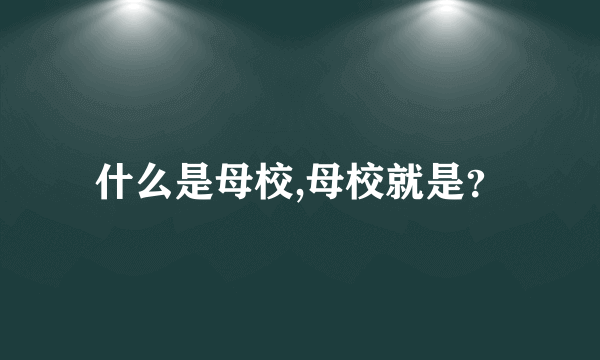 什么是母校,母校就是?